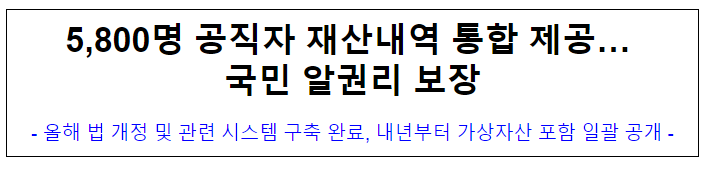 5,800명 공직자 재산내역 통합 제공…
국민 알권리 보장

- 올해 법 개정 및 관련 시스템 구축 완료, 내년부터 가상자산 포함 일괄 공개 -